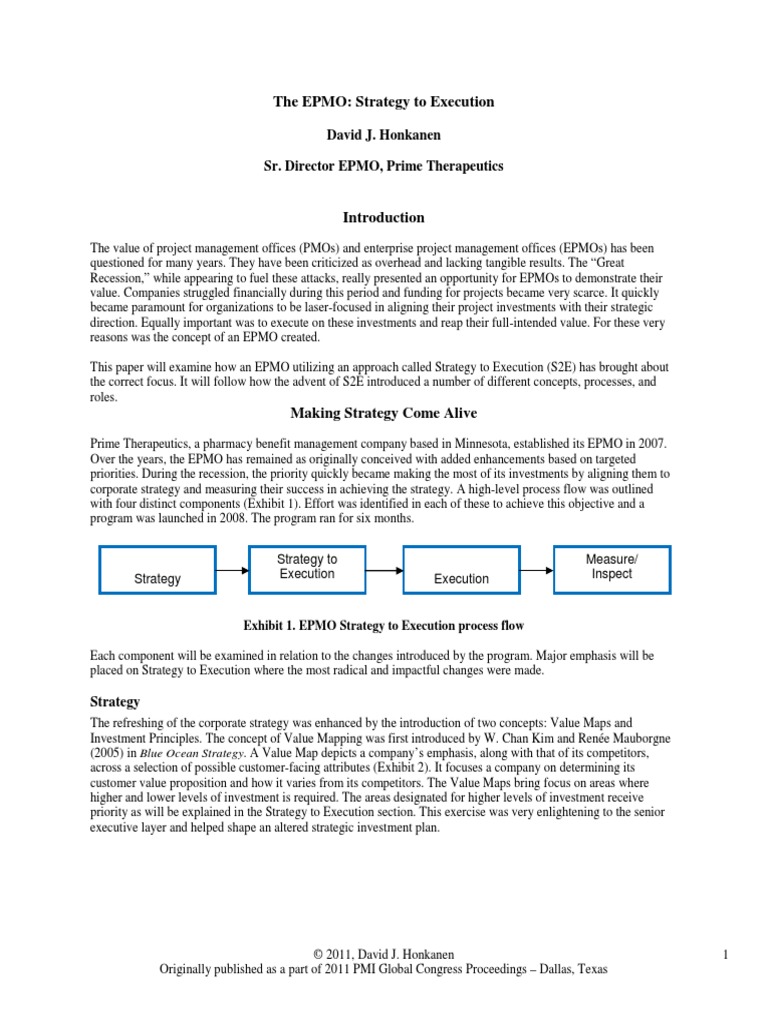 The EPMO: Strategy to Execution

David J. Honkanen

Sr. Director EPMO, Prime Therapeutics

Introduction

The value of project management offices (PMOs) and enterprise project management offices (EPMOs) has been questioned for many years. They have been criticized as overhead and lacking tangible results. The "Great Recession," while appearing to fuel these attacks, really presented an opportunity for EPMOs to demonstrate their value. Companies struggled financially during this period and funding for projects became very scarce. It quickly became paramount for organizations to be laser-focused in aligning their project investments with their strategic direction. Equally important was to execute on these investments and reap their full-intended value. For these very reasons was the concept of an EPMO created.

This paper will examine how an EPMO utilizing an approach called Strategy to Execution (S2E) has brought about the correct focus. It will follow how the advent of S2E introduced a number of different concepts, processes, and roles.

Making Strategy Come Alive

Prime Therapeutics, a pharmacy benefit management company based in Minnesota, established its EPMO in 2007. Over the years, the EPMO has remained as originally conceived with added enhancements based on targeted priorities. During the recession, the priority quickly became making the most of its investments by aligning them to corporate strategy and measuring their success in achieving the strategy. A high-level process flow was outlined with four distinct components (Exhibit 1). Effort was identified in each of these to achieve this objective and a program was launched in 2008. The program ran for six months.

Strategy

Strategy to Execution

Execution

Measure/ Inspect

Exhibit 1. EPMO Strategy to Execution process flow

Each component will be examined in relation to the changes introduced by the program. Major emphasis will be placed on Strategy to Execution where the most radical and impactful changes were made.

Strategy

The refreshing of the corporate strategy was enhanced by the introduction of two concepts: Value Maps and Investment Principles. The concept of Value Mapping was first introduced by W. Chan Kim and Renée Mauborgne (2005) in Blue Ocean Strategy. A Value Map depicts a company's emphasis, along with that of its competitors, across a selection of possible customer-facing attributes (Exhibit 2). It focuses a company on determining its customer value proposition and how it varies from its competitors. The Value Maps bring focus on areas where higher and lower levels of investment is required. The areas designated for higher levels of investment receive priority as will be explained in the Strategy to Execution section. This exercise was very enlightening to the senior executive layer and helped shape an altered strategic investment plan.

© 2011, David J. Honkanen
Originally published as a part of 2011 PMI Global Congress Proceedings – Dallas, Texas

1